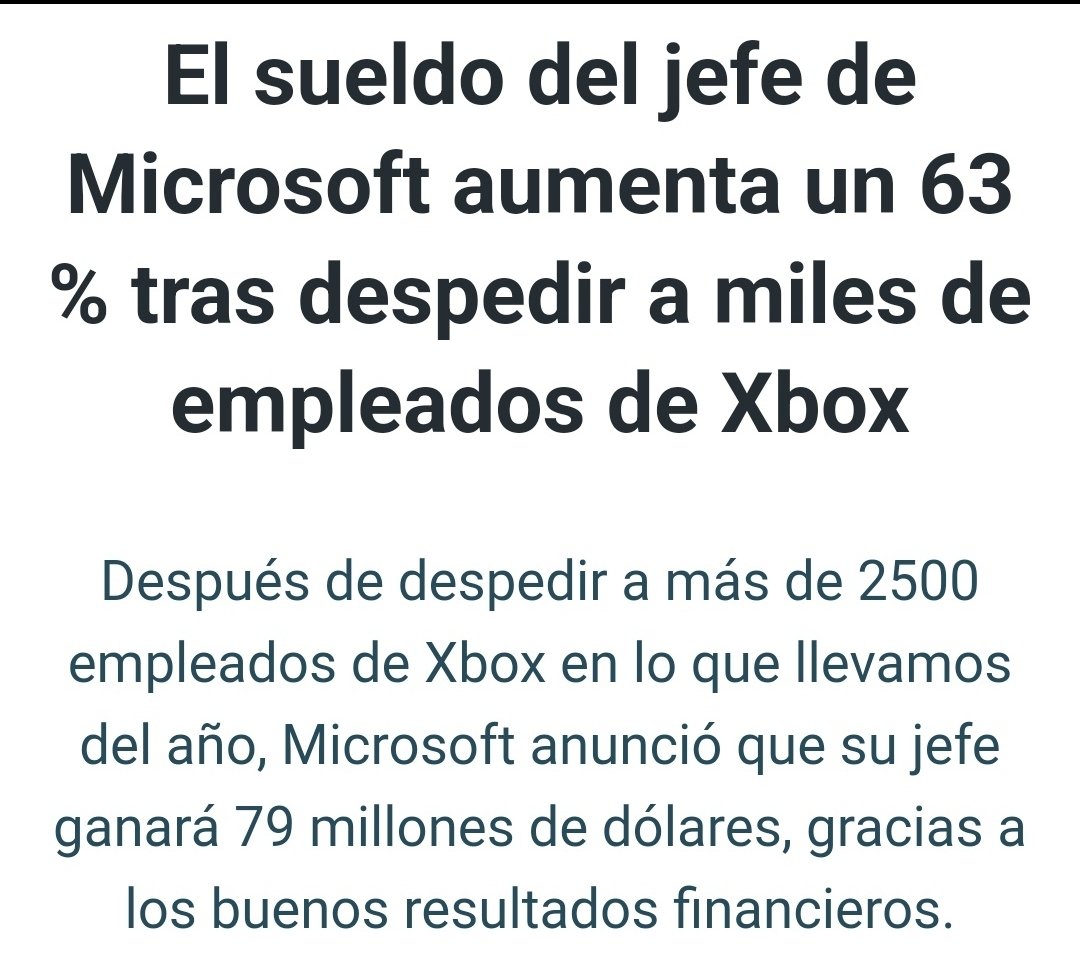 El sueldo del jefe de Microsoft aumenta un 63 % tras despedir a miles de empleados de Xbox

Después de despedir a más de 2500 empleados de Xbox en lo que llevamos del año, Microsoft anunció que su jefe ganará 79 millones de dólares, gracias a los buenos resultados financieros.